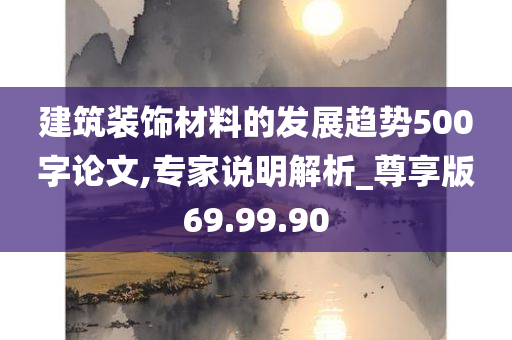 建筑装饰材料的发展趋势500字论文,专家说明解析_尊享版69.99.90